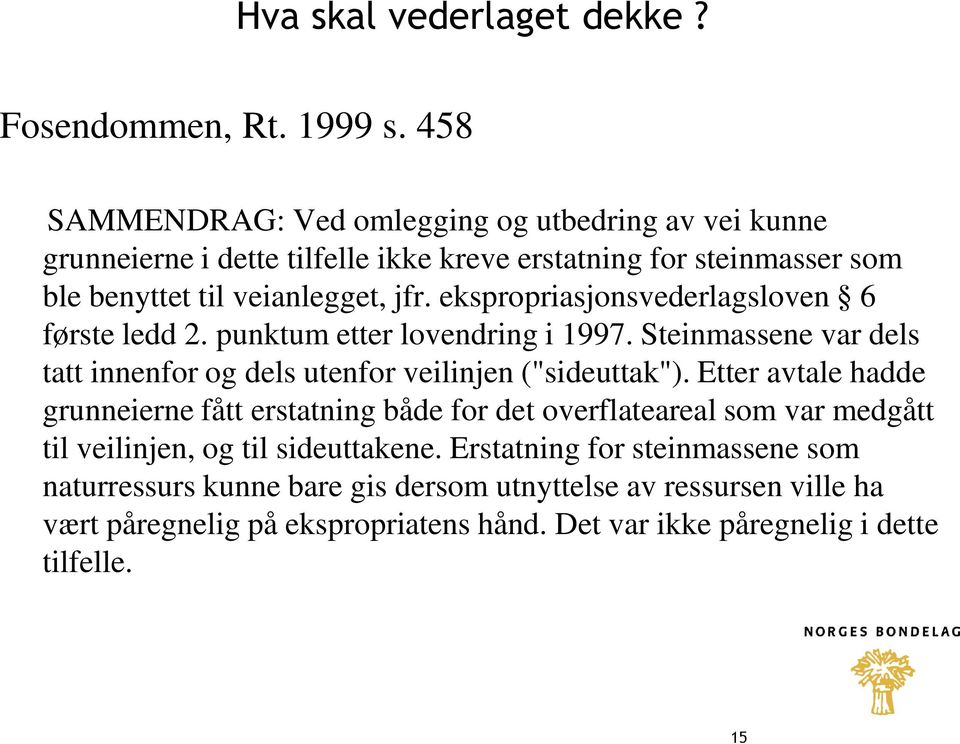 Hva skal vederlaget dekke ?

Fosendommen, Rt. 1999 s. 458

SAMMENDRAG: Ved omlegging og utbedring av vei kunne grunneierne i dette tilfelle ikke kreve erstatning for steinmasser som ble benyttet til veianlegget, jfr. ekspropriasjonsvederlagsloven § 6 første ledd 2. punktum etter lovendring i 1997. Steinmassene var dels tatt innenfor og dels utenfor veilinjen ("sideuttak"). Etter avtale hadde grunneierne fått erstatning både for det overflateareal som var medgått til veilinjen, og til sideuttakene. Erstatning for steinmassene som naturressurs kunne bare gis dersom utnyttelse av ressursen ville ha vært påregnelig på ekspropriatens hånd. Det var ikke påregnelig i dette tilfelle.

NORGES BONDELAG

15